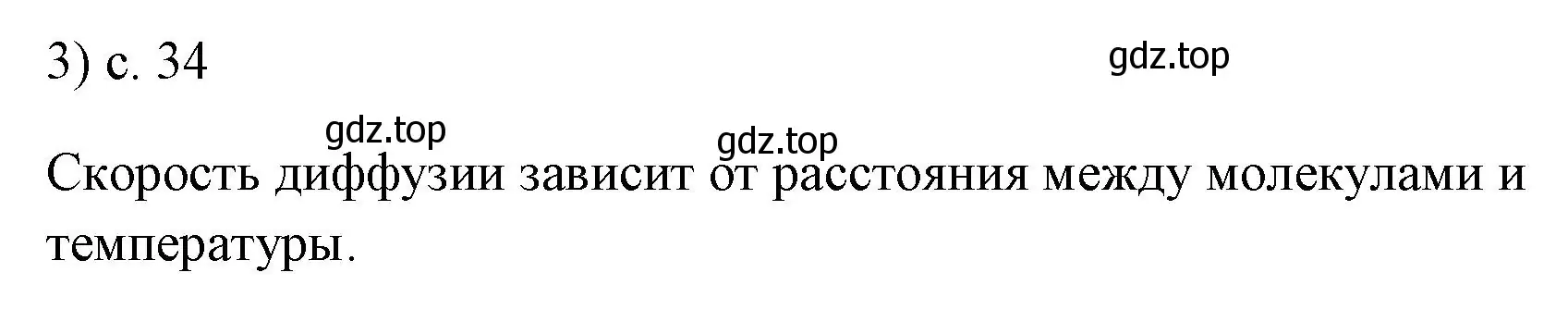 3) с. 34

gdz.top

gdz.top

gdz.top

Скорость диффузии зависит от расстояния между молекулами и температуры.